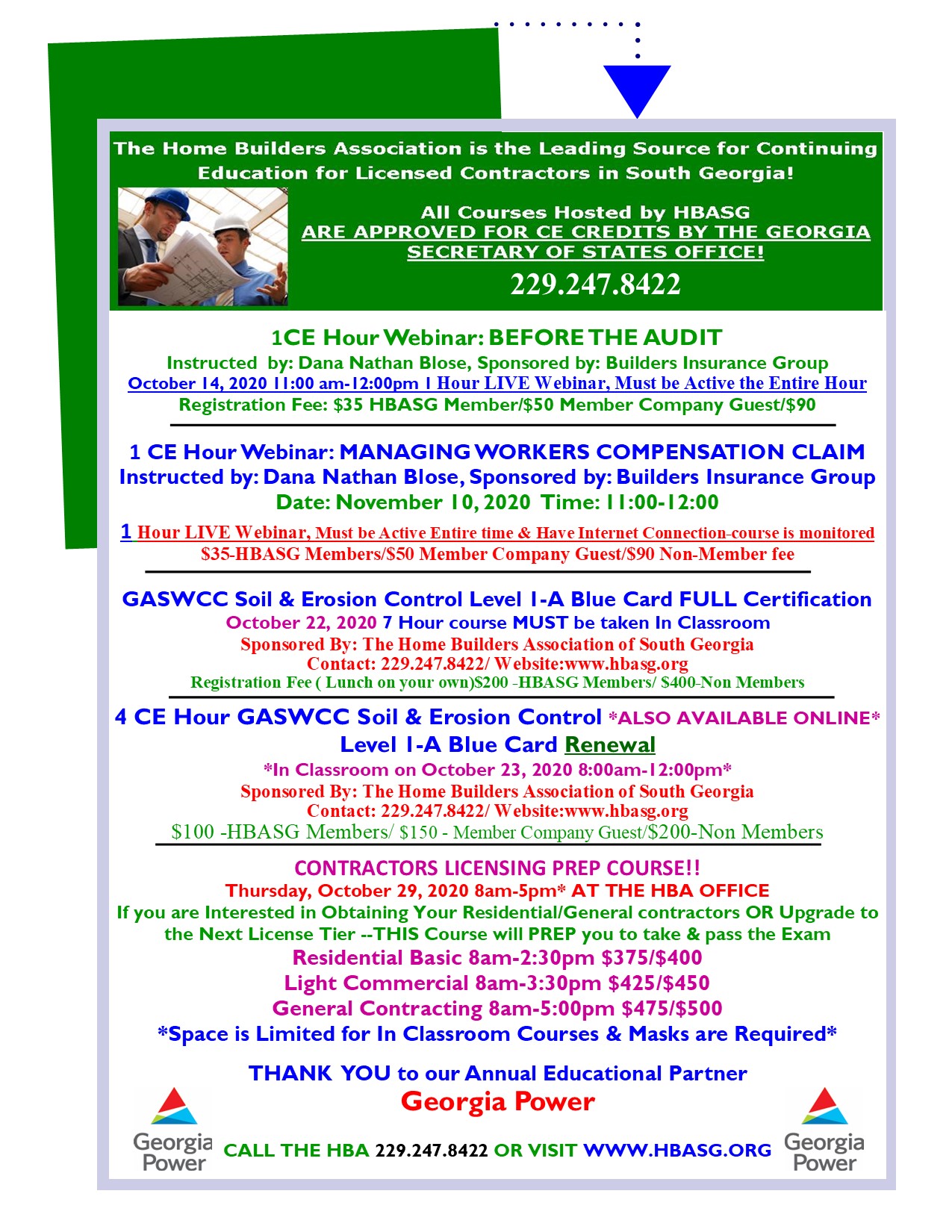 The Home Builders Association is the Leading Source for Continuing Education for Licensed Contractors in South Georgia!

All Courses Hosted by HBASG
ARE APPROVED FOR CE CREDITS BY THE GEORGIA SECRETARY OF STATES OFFICE!
229.247.8422

1CE Hour Webinar: BEFORE THE AUDIT
Instructed by: Dana Nathan Blose, Sponsored by: Builders Insurance Group
October 14, 2020 11:00 am-12:00pm 1 Hour LIVE Webinar, Must be Active the Entire Hour
Registration Fee: $35 HBASG Member/$50 Member Company Guest/$90

1 CE Hour Webinar: MANAGING WORKERS COMPENSATION CLAIM
Instructed by: Dana Nathan Blose, Sponsored by: Builders Insurance Group
Date: November 10, 2020 Time: 11:00-12:00
1 Hour LIVE Webinar, Must be Active Entire time & Have Internet Connection-course is monitored
$35-HBASG Members/$50 Member Company Guest/$90 Non-Member fee

GASWCC Soil & Erosion Control Level 1-A Blue Card FULL Certification
October 22, 2020 7 Hour course MUST be taken In Classroom
Sponsored By: The Home Builders Association of South Georgia
Contact: 229.247.8422/ Website:www.hbasg.org
Registration Fee ( Lunch on your own)$200 -HBASG Members/ $400-Non Members

4 CE Hour GASWCC Soil & Erosion Control *ALSO AVAILABLE ONLINE*
Level 1-A Blue Card Renewal
*In Classroom on October 23, 2020 8:00am-12:00pm*
Sponsored By: The Home Builders Association of South Georgia
Contact: 229.247.8422/ Website:www.hbasg.org
$100 -HBASG Members/ $150 - Member Company Guest/$200-Non Members

CONTRACTORS LICENSING PREP COURSE!!
Thursday, October 29, 2020 8am-5pm* AT THE HBA OFFICE
If you are Interested in Obtaining Your Residential/General contractors OR Upgrade to the Next License Tier --THIS Course will PREP you to take & pass the Exam
Residential Basic 8am-2:30pm $375/$400
Light Commercial 8am-3:30pm $425/$450
General Contracting 8am-5:00pm $475/$500
*Space is Limited for In Classroom Courses & Masks are Required*

THANK YOU to our Annual Educational Partner
Georgia Power

Georgia Power
CALL THE HBA 229.247.8422 OR VISIT WWW.HBASG.ORG
Georgia Power